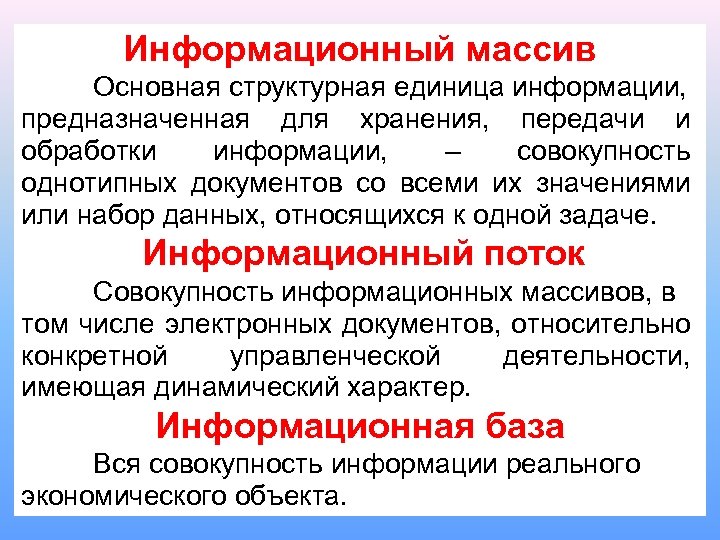 Информационный массив

Основная структурная единица информации, предназначенная для хранения, передачи и обработки информации, – совокупность однотипных документов со всеми их значениями или набор данных, относящихся к одной задаче.

Информационный поток

Совокупность информационных массивов, в том числе электронных документов, относительно конкретной управленческой деятельности, имеющая динамический характер.

Информационная база

Вся совокупность информации реального экономического объекта.